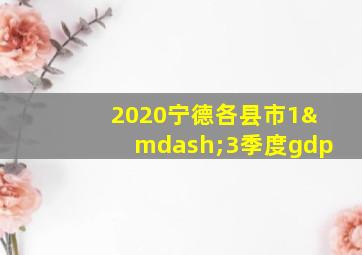 2020宁德各县市1&mdash;3季度gdp